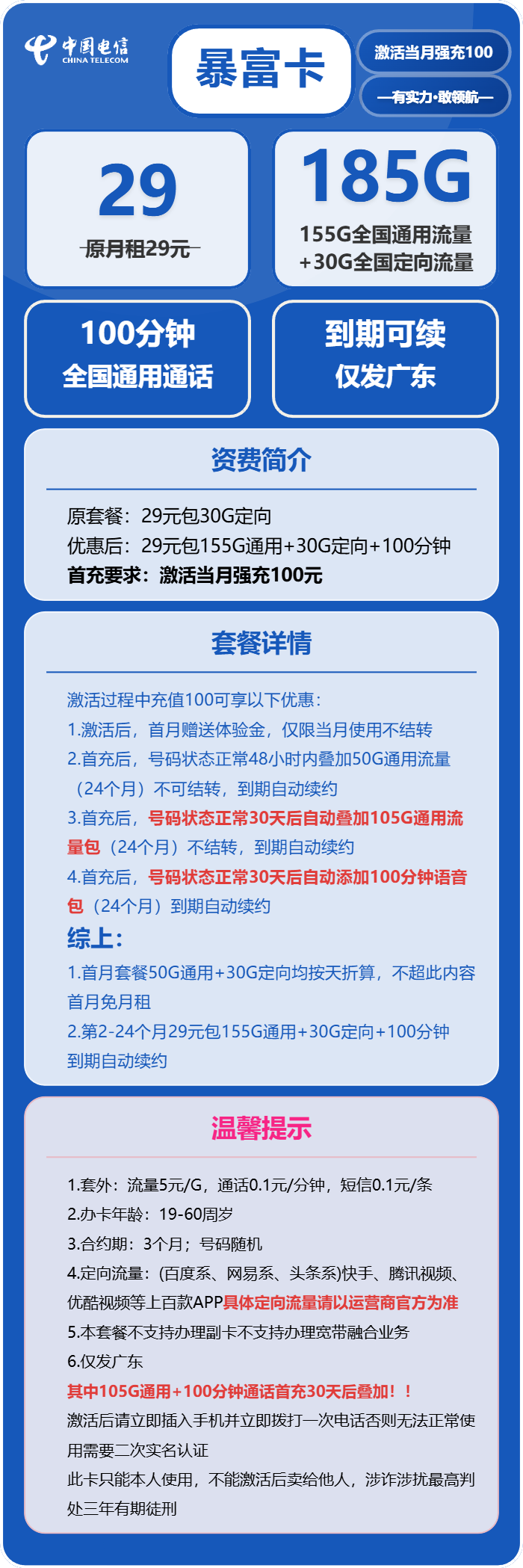 中国电信
CHINA TELECOM

暴富卡

激活当月强充100

—有实力·敢领航—

29
原月租29元

185G
155G全国通用流量
+30G全国定向流量

100分钟
全国通用通话

到期可续
仅发广东

资费简介

原套餐：29元包30G定向
优惠后：29元包155G通用+30G定向+100分钟
首充要求：激活当月强充100元

套餐详情

激活过程中充值100可享以下优惠：
1.激活后，首月赠送体验金，仅限当月使用不结转
2.首充后，号码状态正常48小时内叠加50G通用流量（24个月）不可结转，到期自动续约
3.首充后，号码状态正常30天后自动叠加105G通用流量包（24个月）不结转，到期自动续约
4.首充后，号码状态正常30天后自动添加100分钟语音包（24个月）到期自动续约
综上：
1.首月套餐50G通用+30G定向均按天折算，不超此内容首月免月租
2.第2-24个月29元包155G通用+30G定向+100分钟到期自动续约

温馨提示

1.套外：流量5元/G，通话0.1元/分钟，短信0.1元/条
2.办卡年龄：19-60周岁
3.合约期：3个月；号码随机
4.定向流量：(百度系、网易系、头条系)快手、腾讯视频、优酷视频等上百款APP具体定向流量请以运营商官方为准
5.本套餐不支持办理副卡不支持办理宽带融合业务
6.仅发广东
其中105G通用+100分钟通话首充30天后叠加！！
激活后请立即插入手机并立即拨打一次电话否则无法正常使用需要二次实名认证
此卡只能本人使用，不能激活后卖给他人，涉诈涉扰最高判处三年有期徒刑